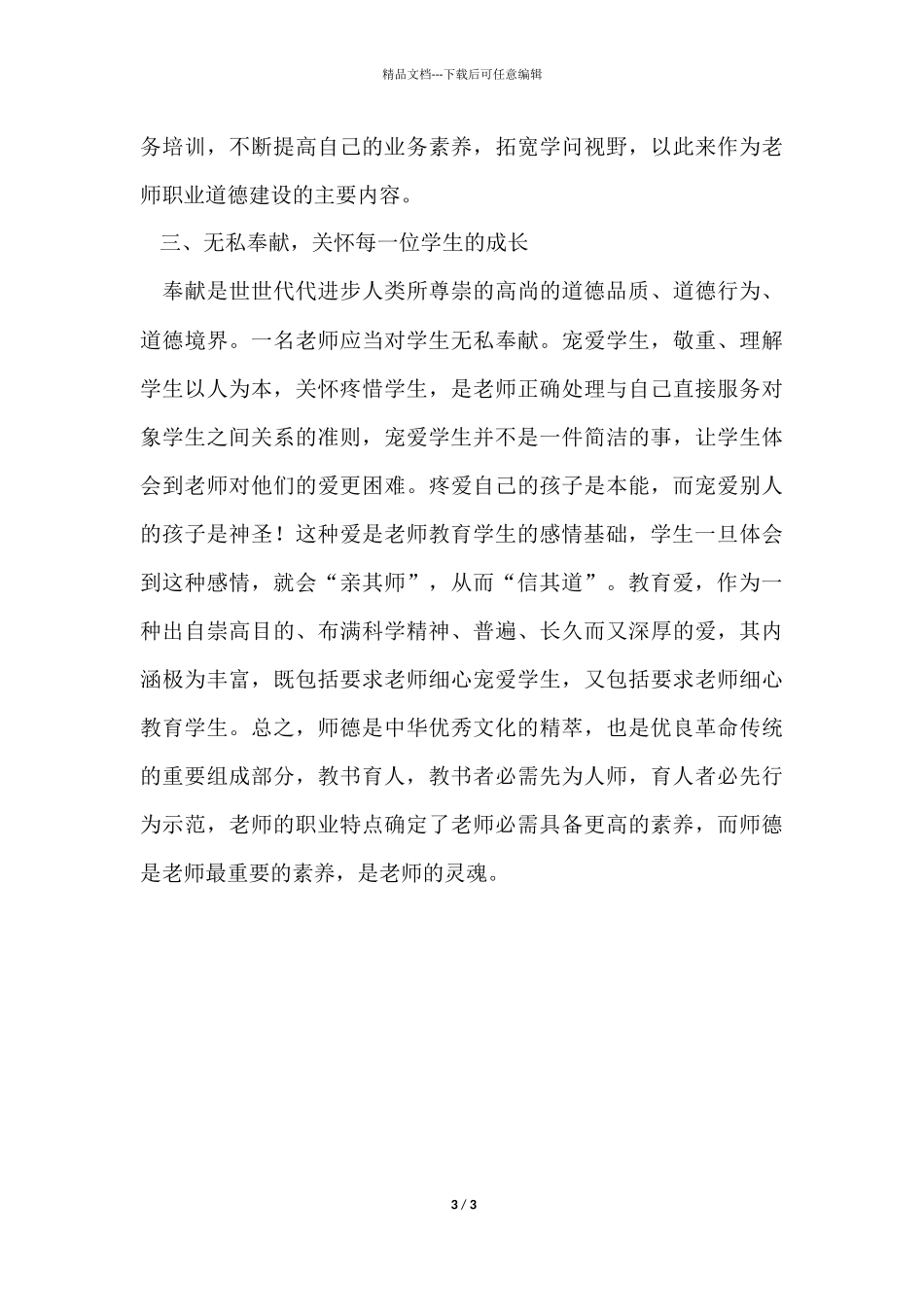 精品文档---下载后可任意编辑

务培训，不断提高自己的业务素养，拓宽学问视野，以此来作为老师职业道德建设的主要内容。

三、无私奉献，关怀每一位学生的成长

奉献是世世代代进步人类所尊崇的高尚的道德品质、道德行为、道德境界。一名老师应当对学生无私奉献。宠爱学生，敬重、理解学生以人为本，关怀疼惜学生，是老师正确处理与自己直接服务对象学生之间关系的准则，宠爱学生并不是一件简洁的事，让学生体会到老师对他们的爱更困难。疼爱自己的孩子是本能，而宠爱别人的孩子是神圣！这种爱是老师教育学生的感情基础，学生一旦体会到这种感情，就会“亲其师”，从而“信其道”。教育爱，作为一种出自崇高目的、布满科学精神、普遍、长久而又深厚的爱，其内涵极为丰富，既包括要求老师细心宠爱学生，又包括要求老师细心教育学生。总之，师德是中华优秀文化的精萃，也是优良革命传统的重要组成部分，教书育人，教书者必需先为人师，育人者必先行为示范，老师的职业特点确定了老师必需具备更高的素养，而师德是老师最重要的素养，是老师的灵魂。

3 / 3